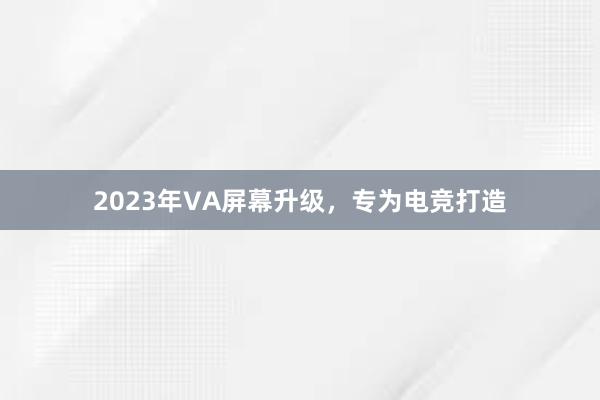 2023年VA屏幕升级，专为电竞打造